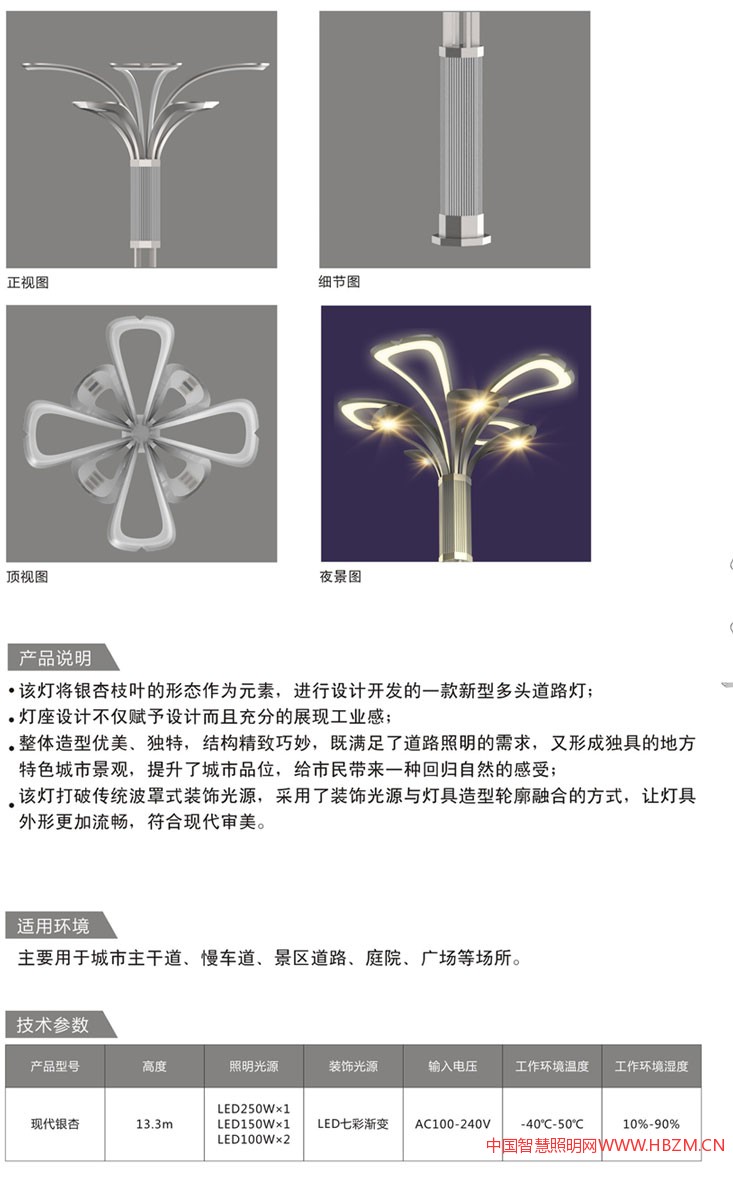 正视图

细节图

顶视图

夜景图

产品说明

• 该灯将银杏枝叶的形态作为元素，进行设计开发的一款新型多头道路灯；
• 灯座设计不仅赋予设计而且充分的展现工业感；
• 整体造型优美、独特，结构精致巧妙，既满足了道路照明的需求，又形成独具的地方特色城市景观，提升了城市品位，给市民带来一种回归自然的感受；
• 该灯打破传统波罩式装饰光源，采用了装饰光源与灯具造型轮廓融合的方式，让灯具外形更加流畅，符合现代审美。

适用环境

主要用于城市主干道、慢车道、景区道路、庭院、广场等场所。

技术参数

| 产品型号 | 高度 | 照明光源 | 装饰光源 | 输入电压 | 工作环境温度 | 工作环境湿度 |
|---|---|---|---|---|---|---|
| 现代银杏 | 13.3m | LED250W×1 LED150W×1 LED100W×2 | LED七彩渐变 | AC100-240V | -40℃-50℃ | 10%-90% |

中国智慧照明网WWW.HBZM.CN